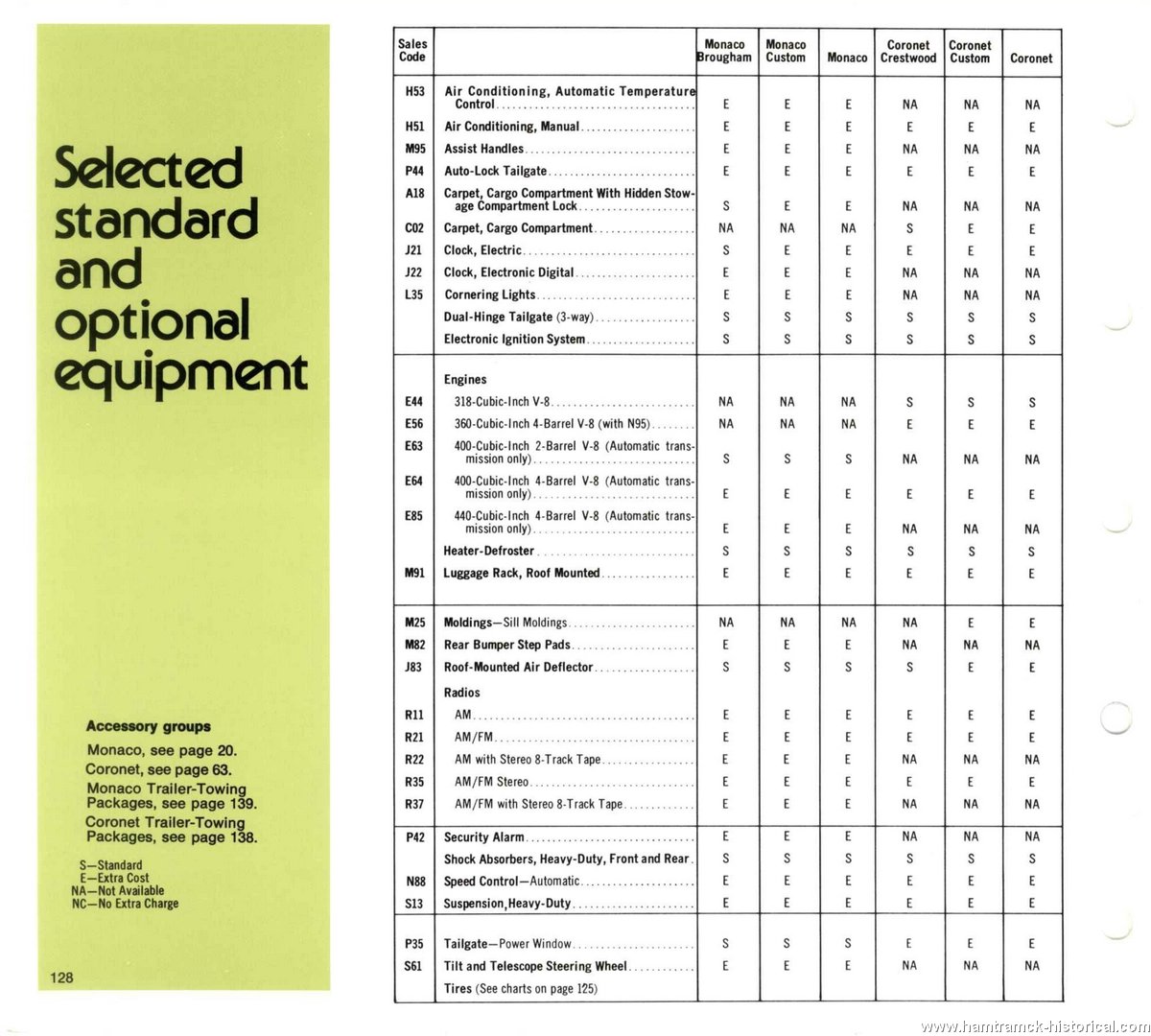 Selected standard and optional equipment

Accessory groups
Monaco, see page 20.
Coronet, see page 63.
Monaco Trailer-Towing Packages, see page 139.
Coronet Trailer-Towing Packages, see page 138.

S—Standard
E—Extra Cost
NA—Not Available
NC—No Extra Charge

128

| Sales Code | | Monaco Brougham | Monaco Custom | Monaco | Coronet Crestwood | Coronet Custom | Coronet |
|---|---|---|---|---|---|---|---|
| H53 | Air Conditioning, Automatic Temperature Control | E | E | E | NA | NA | NA |
| H51 | Air Conditioning, Manual | E | E | E | E | E | E |
| M95 | Assist Handles | E | E | E | NA | NA | NA |
| P44 | Auto-Lock Tailgate | E | E | E | E | E | E |
| A18 | Carpet, Cargo Compartment With Hidden Stowage Compartment Lock | S | E | E | NA | NA | NA |
| C02 | Carpet, Cargo Compartment | NA | NA | NA | S | E | E |
| J21 | Clock, Electric | S | E | E | E | E | E |
| J22 | Clock, Electronic Digital | E | E | E | NA | NA | NA |
| L35 | Cornering Lights | E | E | E | NA | NA | NA |
| | Dual-Hinge Tailgate (3-way) | S | S | S | S | S | S |
| | Electronic Ignition System | S | S | S | S | S | S |
| | Engines | | | | | | |
| E44 | 318-Cubic-Inch V-8 | NA | NA | NA | S | S | S |
| E56 | 360-Cubic-Inch 4-Barrel V-8 (with N95) | NA | NA | NA | E | E | E |
| E63 | 400-Cubic-Inch 2-Barrel V-8 (Automatic transmission only) | S | S | S | NA | NA | NA |
| E64 | 400-Cubic-Inch 4-Barrel V-8 (Automatic transmission only) | E | E | E | E | E | E |
| E85 | 440-Cubic-Inch 4-Barrel V-8 (Automatic transmission only) | E | E | E | NA | NA | NA |
| | Heater-Defroster | S | S | S | S | S | S |
| M91 | Luggage Rack, Roof Mounted | E | E | E | E | E | E |
| M25 | Moldings—Sill Moldings | NA | NA | NA | NA | E | E |
| M82 | Rear Bumper Step Pads | E | E | E | NA | NA | NA |
| J83 | Roof-Mounted Air Deflector | S | S | S | S | E | E |
| | Radios | | | | | | |
| R11 | AM | E | E | E | E | E | E |
| R21 | AM/FM | E | E | E | E | E | E |
| R22 | AM with Stereo 8-Track Tape | E | E | E | NA | NA | NA |
| R35 | AM/FM Stereo | E | E | E | E | E | E |
| R37 | AM/FM with Stereo 8-Track Tape | E | E | E | NA | NA | NA |
| P42 | Security Alarm | E | E | E | NA | NA | NA |
| | Shock Absorbers, Heavy-Duty, Front and Rear | S | S | S | S | S | S |
| N88 | Speed Control—Automatic | E | E | E | E | E | E |
| S13 | Suspension, Heavy-Duty | E | E | E | E | E | E |
| P35 | Tailgate—Power Window | S | S | S | E | E | E |
| S61 | Tilt and Telescope Steering Wheel | E | E | E | NA | NA | NA |
| | Tires (See charts on page 125) | | | | | | |

www.hamtramck-historical.com